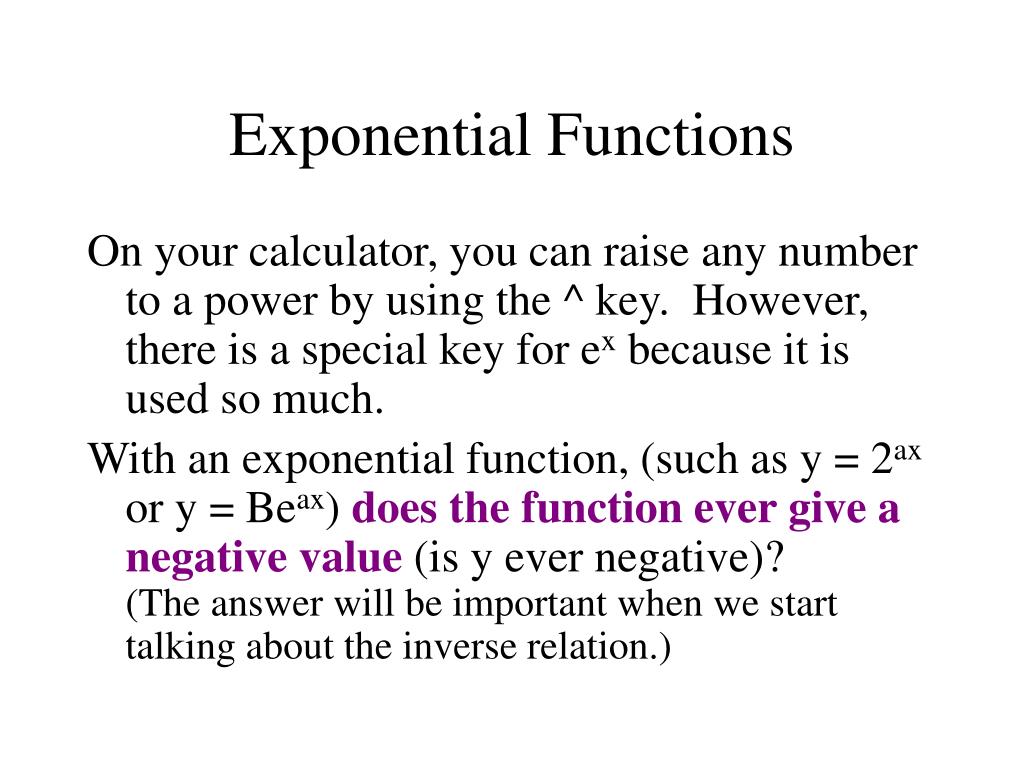 Exponential Functions

On your calculator, you can raise any number to a power by using the ^ key. However, there is a special key for $e^x$ because it is used so much.

With an exponential function, (such as $y = 2^{ax}$ or $y = Be^{ax}$) does the function ever give a negative value (is y ever negative)?
(The answer will be important when we start talking about the inverse relation.)